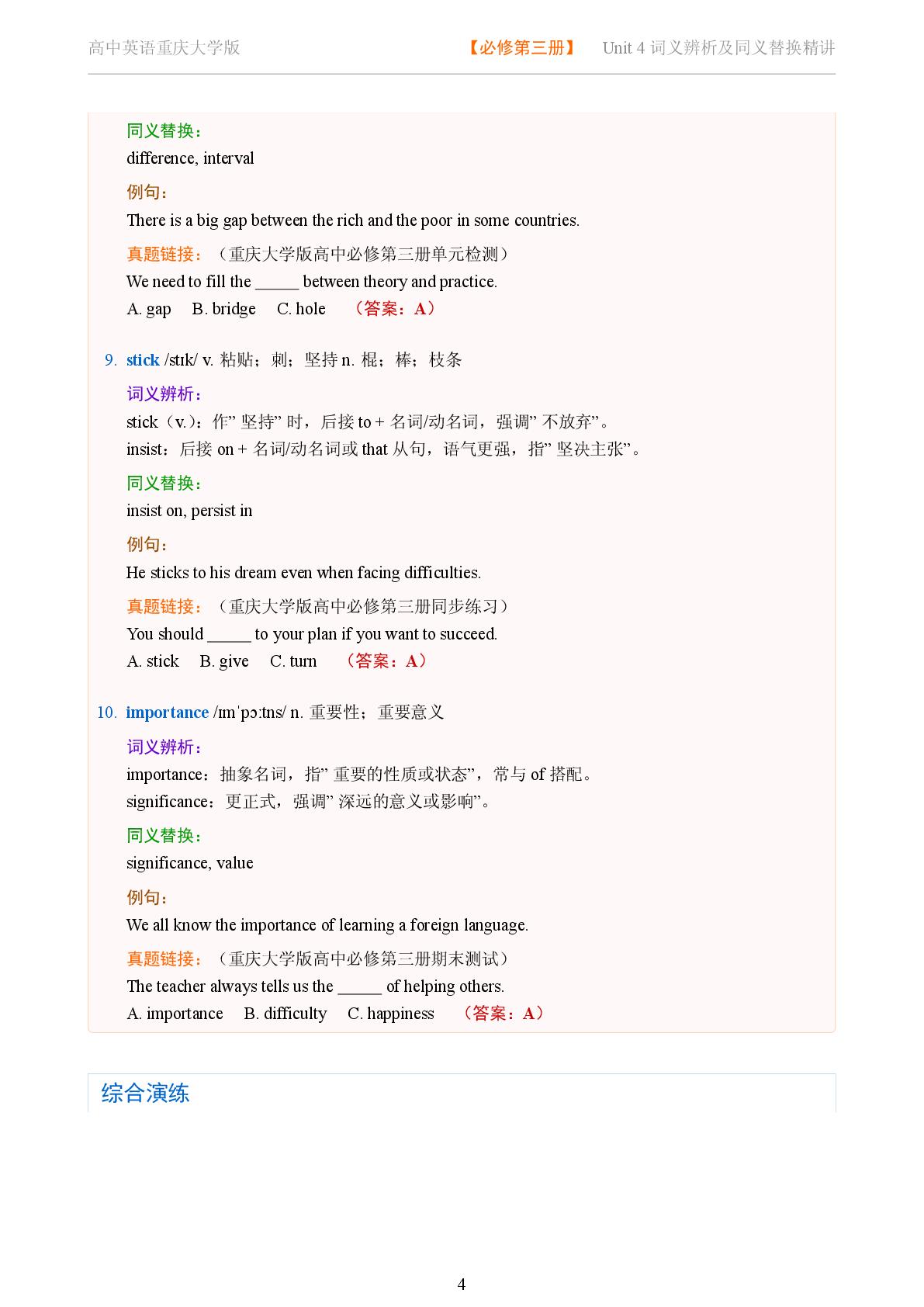 高中英语重庆大学版　【必修第三册】　Unit 4 词义辨析及同义替换精讲

同义替换：
difference, interval

例句：
There is a big gap between the rich and the poor in some countries.

真题链接：（重庆大学版高中必修第三册单元检测）
We need to fill the _____ between theory and practice.
A. gap　B. bridge　C. hole　（答案：A）

9. stick /stɪk/ v. 粘贴；刺；坚持 n. 棍；棒；枝条

词义辨析：
stick（v.）：作” 坚持” 时，后接 to + 名词/动名词，强调” 不放弃”。
insist：后接 on + 名词/动名词或 that 从句，语气更强，指” 坚决主张”。

同义替换：
insist on, persist in

例句：
He sticks to his dream even when facing difficulties.

真题链接：（重庆大学版高中必修第三册同步练习）
You should _____ to your plan if you want to succeed.
A. stick　B. give　C. turn　（答案：A）

10. importance /ɪmˈpɔːtns/ n. 重要性；重要意义

词义辨析：
importance：抽象名词，指” 重要的性质或状态”，常与 of 搭配。
significance：更正式，强调” 深远的意义或影响”。

同义替换：
significance, value

例句：
We all know the importance of learning a foreign language.

真题链接：（重庆大学版高中必修第三册期末测试）
The teacher always tells us the _____ of helping others.
A. importance　B. difficulty　C. happiness　（答案：A）

综合演练

4